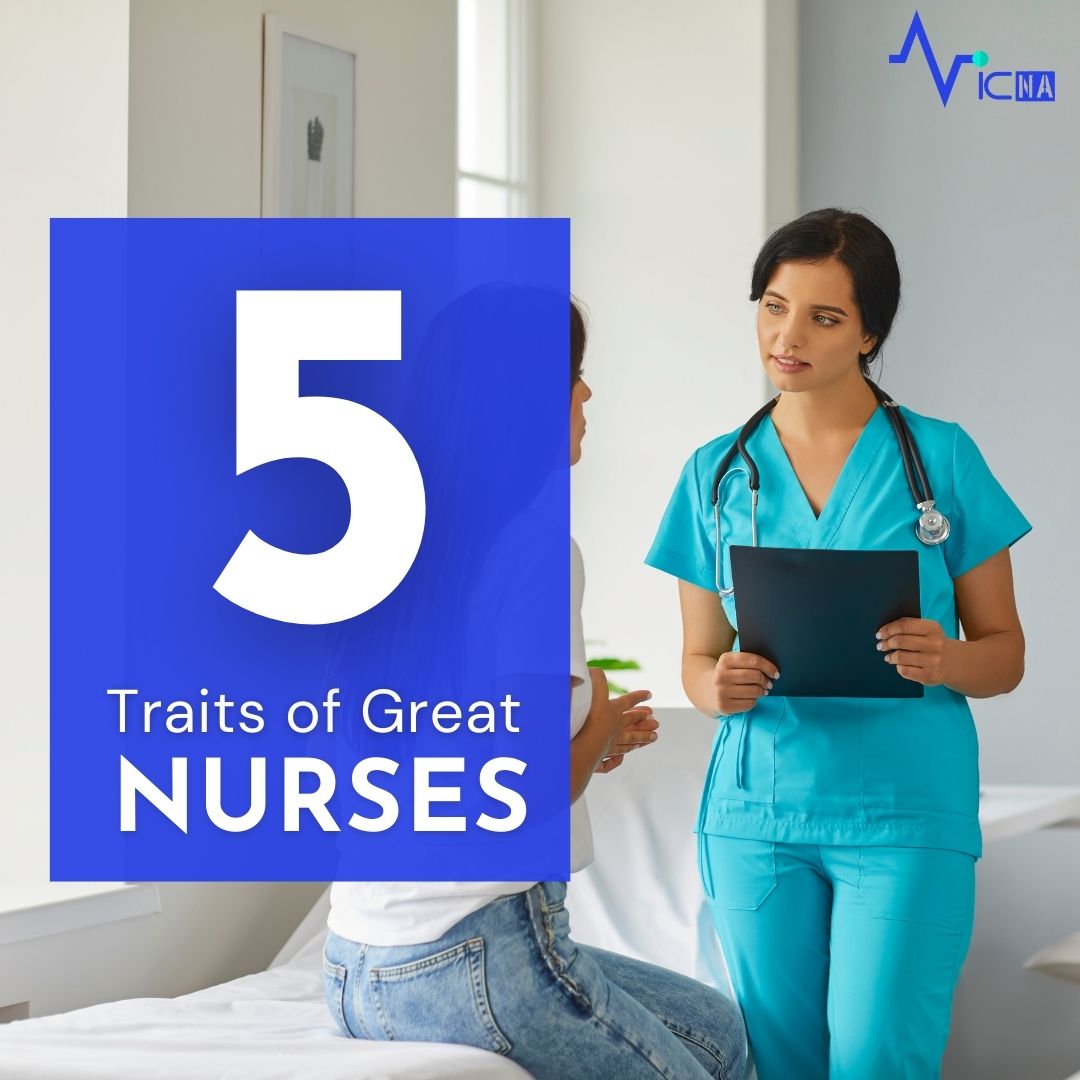 ICNA

5

Traits of Great NURSES